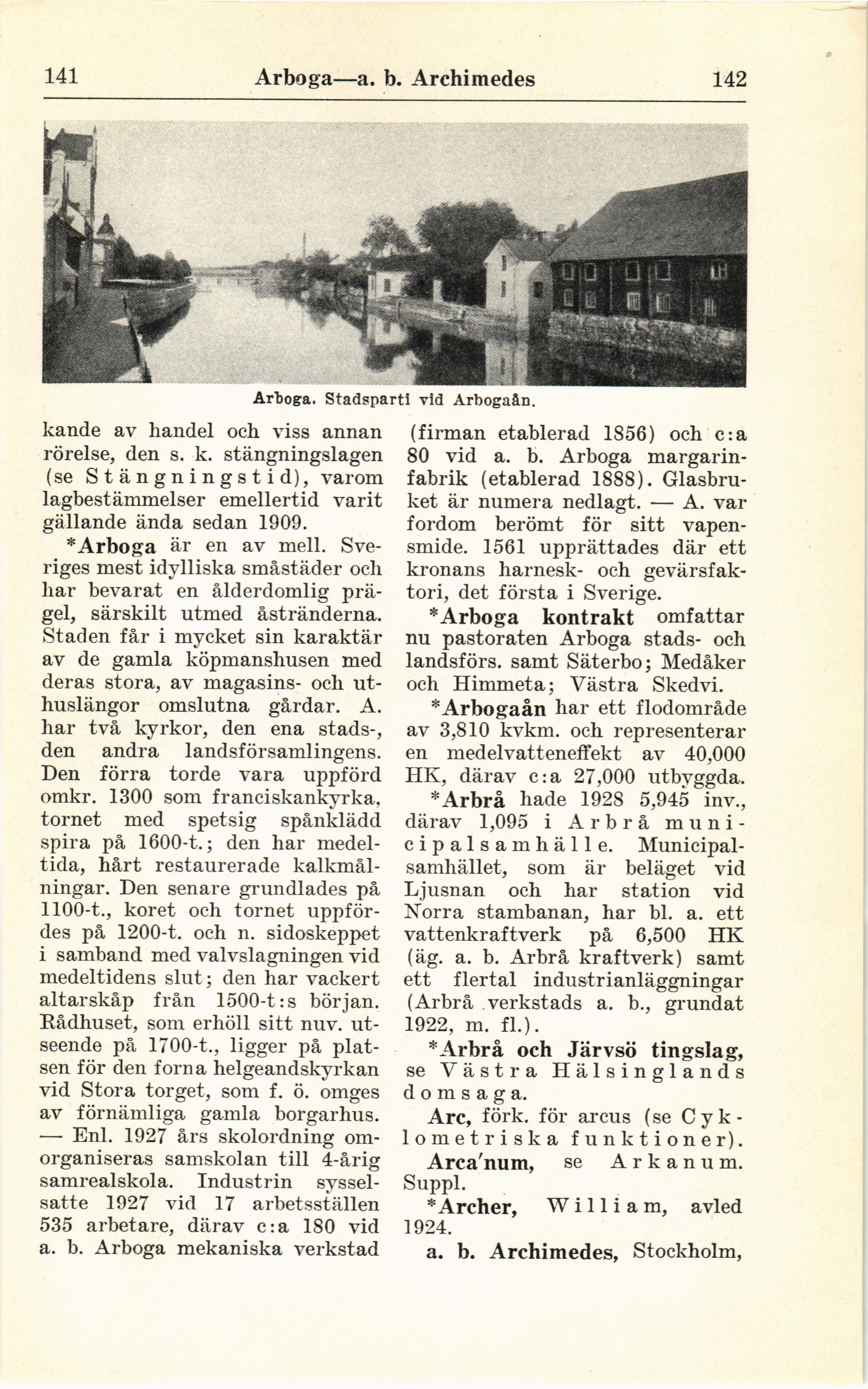 141 Arboga—a. b. Archimedes 142

Arboga. Stadsparti vid Arbogaån.

kande av handel och viss annan rörelse, den s. k. stängningslagen (se Stängningstid), varom lagbestämmelser emellertid varit gällande ända sedan 1909.

*Arboga är en av mell. Sveriges mest idylliska småstäder och har bevarat en ålderdomlig prägel, särskilt utmed åstränderna. Staden får i mycket sin karaktär av de gamla köpmanshusen med deras stora, av magasins- och uthuslängor omslutna gårdar. A. har två kyrkor, den ena stads-, den andra landsförsamlingens. Den förra torde vara uppförd omkr. 1300 som franciskankyrka, tornet med spetsig spånklädd spira på 1600-t.; den har medeltida, hårt restaurerade kalkmålningar. Den senare grundlades på 1100-t., koret och tornet uppfördes på 1200-t. och n. sidoskeppet i samband med valvslagningen vid medeltidens slut; den har vackert altarskåp från 1500-t:s början. Rådhuset, som erhöll sitt nuv. utseende på 1700-t., ligger på platsen för den forna helgeandskyrkan vid Stora torget, som f. ö. omges av förnämliga gamla borgarhus. — Enl. 1927 års skolordning omorganiseras samskolan till 4-årig samrealskola. Industrin sysselsatte 1927 vid 17 arbetsställen 535 arbetare, därav c:a 180 vid a. b. Arboga mekaniska verkstad (firman etablerad 1856) och c:a 80 vid a. b. Arboga margarinfabrik (etablerad 1888). Glasbruket är numera nedlagt. — A. var fordom berömt för sitt vapensmide. 1561 upprättades där ett kronans harnesk- och gevärsfaktori, det första i Sverige.

*Arboga kontrakt omfattar nu pastoraten Arboga stads- och landsförs. samt Säterbo; Medåker och Himmeta; Västra Skedvi.

*Arbogaån har ett flodområde av 3,810 kvkm. och representerar en medelvatteneffekt av 40,000 HK, därav c:a 27,000 utbyggda.

*Arbrå hade 1928 5,945 inv., därav 1,095 i Arbrå municipalsamhälle. Municipalsamhället, som är beläget vid Ljusnan och har station vid Norra stambanan, har bl. a. ett vattenkraftverk på 6,500 HK (äg. a. b. Arbrå kraftverk) samt ett flertal industrianläggningar (Arbrå verkstads a. b., grundat 1922, m. fl.).

*Arbrå och Järvsö tingslag, se Västra Hälsinglands domsaga.

Arc, förk. för arcus (se Cyklometriska funktioner).

Arca'num, se Arkanum. Suppl.

*Archer, William, avled 1924.

a. b. Archimedes, Stockholm,